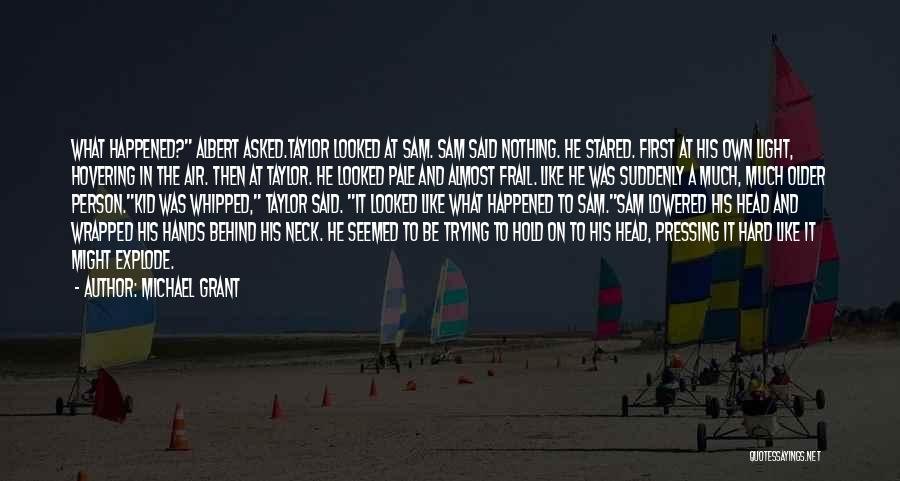 WHAT HAPPENED?" ALBERT ASKED.TAYLOR LOOKED AT SAM. SAM SAID NOTHING. HE STARED. FIRST AT HIS OWN LIGHT, HOVERING IN THE AIR. THEN AT TAYLOR. HE LOOKED PALE AND ALMOST FRAIL. LIKE HE WAS SUDDENLY A MUCH, MUCH OLDER PERSON."KID WAS WHIPPED," TAYLOR SAID. "IT LOOKED LIKE WHAT HAPPENED TO SAM."SAM LOWERED HIS HEAD AND WRAPPED HIS HANDS BEHIND HIS NECK. HE SEEMED TO BE TRYING TO HOLD ON TO HIS HEAD, PRESSING IT HARD LIKE IT MIGHT EXPLODE.

- AUTHOR: MICHAEL GRANT

QUOTESSAYINGS.NET